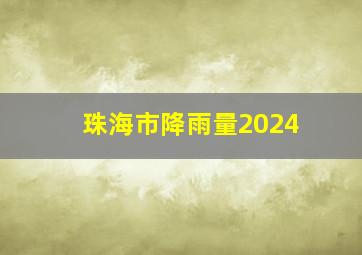 珠海市降雨量2024